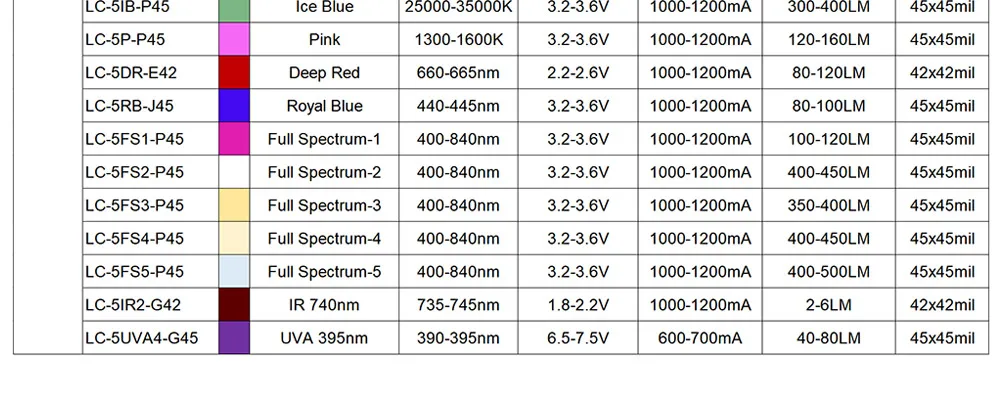 | LC-5IB-P45 |  | Ice Blue | 25000-35000K | 3.2-3.6V | 1000-1200mA | 300-400LM | 45x45mil |
|---|---|---|---|---|---|---|---|
| LC-5P-P45 |  | Pink | 1300-1600K | 3.2-3.6V | 1000-1200mA | 120-160LM | 45x45mil |
| LC-5DR-E42 |  | Deep Red | 660-665nm | 2.2-2.6V | 1000-1200mA | 80-120LM | 42x42mil |
| LC-5RB-J45 |  | Royal Blue | 440-445nm | 3.2-3.6V | 1000-1200mA | 80-100LM | 45x45mil |
| LC-5FS1-P45 |  | Full Spectrum-1 | 400-840nm | 3.2-3.6V | 1000-1200mA | 100-120LM | 45x45mil |
| LC-5FS2-P45 |  | Full Spectrum-2 | 400-840nm | 3.2-3.6V | 1000-1200mA | 400-450LM | 45x45mil |
| LC-5FS3-P45 |  | Full Spectrum-3 | 400-840nm | 3.2-3.6V | 1000-1200mA | 350-400LM | 45x45mil |
| LC-5FS4-P45 |  | Full Spectrum-4 | 400-840nm | 3.2-3.6V | 1000-1200mA | 400-450LM | 45x45mil |
| LC-5FS5-P45 |  | Full Spectrum-5 | 400-840nm | 3.2-3.6V | 1000-1200mA | 400-500LM | 45x45mil |
| LC-5IR2-G42 |  | IR 740nm | 735-745nm | 1.8-2.2V | 1000-1200mA | 2-6LM | 42x42mil |
| LC-5UVA4-G45 |  | UVA 395nm | 390-395nm | 6.5-7.5V | 600-700mA | 40-80LM | 45x45mil |